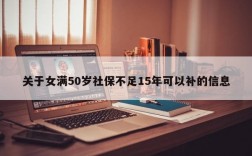 关于女满50岁社保不足15年可以补的信息